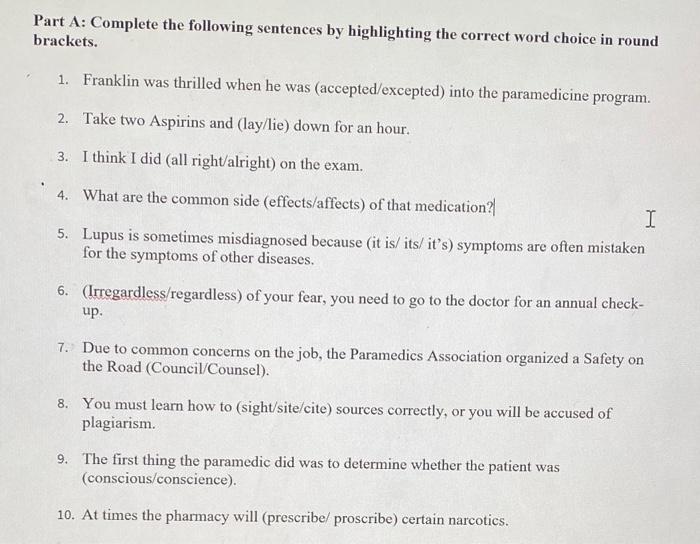 Part A: Complete the following sentences by highlighting the correct word choice in round brackets.

1. Franklin was thrilled when he was (accepted/excepted) into the paramedicine program.

2. Take two Aspirins and (lay/lie) down for an hour.

3. I think I did (all right/alright) on the exam.

4. What are the common side (effects/affects) of that medication?

5. Lupus is sometimes misdiagnosed because (it is/ its/ it's) symptoms are often mistaken for the symptoms of other diseases.

6. (Irregardless/regardless) of your fear, you need to go to the doctor for an annual check-up.

7. Due to common concerns on the job, the Paramedics Association organized a Safety on the Road (Council/Counsel).

8. You must learn how to (sight/site/cite) sources correctly, or you will be accused of plagiarism.

9. The first thing the paramedic did was to determine whether the patient was (conscious/conscience).

10. At times the pharmacy will (prescribe/ proscribe) certain narcotics.